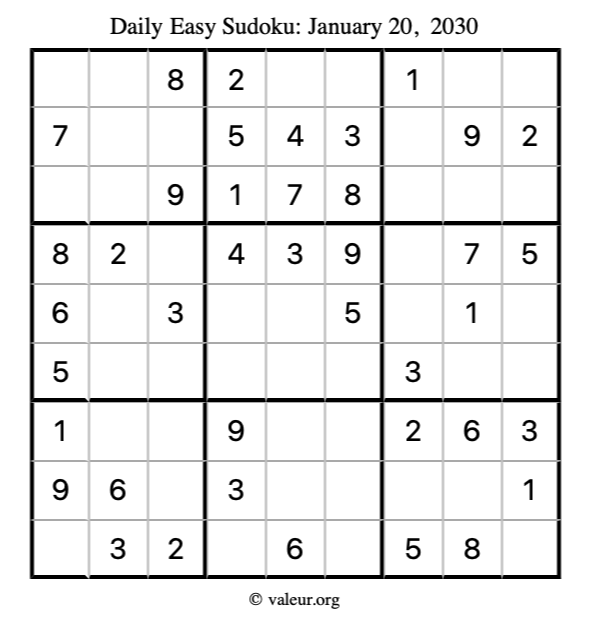 Daily Easy Sudoku: January 20, 2030

| | | | | | | | | |
|---|---|---|---|---|---|---|---|---|
| | | 8 | 2 | | | 1 | | |
| 7 | | | 5 | 4 | 3 | | 9 | 2 |
| | | 9 | 1 | 7 | 8 | | | |
| 8 | 2 | | 4 | 3 | 9 | | 7 | 5 |
| 6 | | 3 | | | 5 | | 1 | |
| 5 | | | | | | 3 | | |
| 1 | | | 9 | | | 2 | 6 | 3 |
| 9 | 6 | | 3 | | | | | 1 |
| | 3 | 2 | | 6 | | 5 | 8 | |

© valeur.org